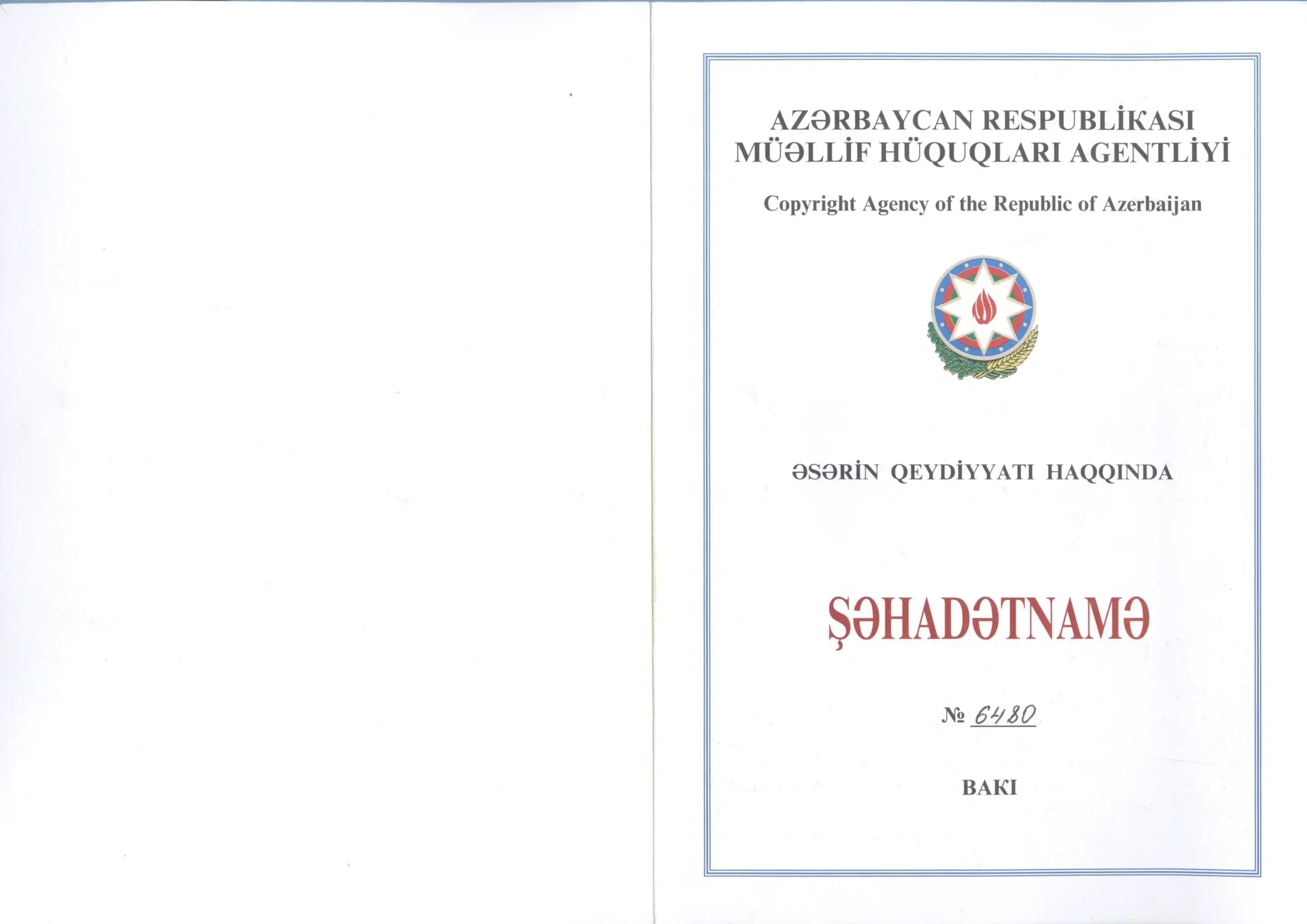 AZƏRBAYCAN RESPUBLİKASI
MÜƏLLİF HÜQUQLARI AGENTLİYİ

Copyright Agency of the Republic of Azerbaijan

ƏSƏRİN QEYDİYYATI HAQQINDA

ŞƏHADƏTNAMƏ

№ 6480

BAKI